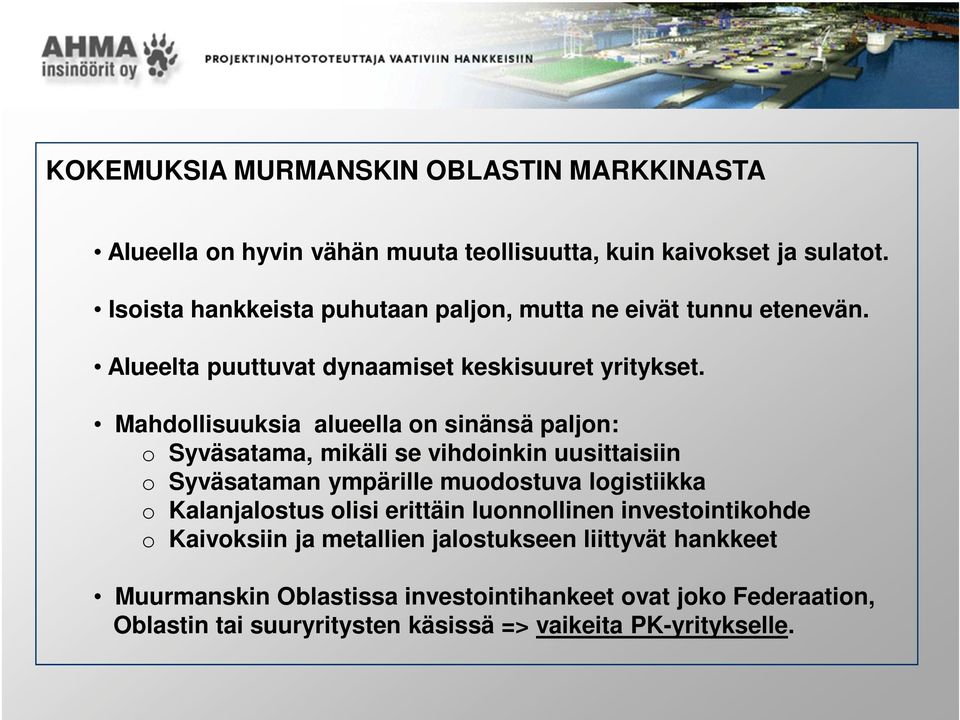 AHMA insinöörit oy

PROJEKTINJOHTOTOTEUTTAJA VAATIVIIN HANKKEISIIN

KOKEMUKSIA MURMANSKIN OBLASTIN MARKKINASTA

• Alueella on hyvin vähän muuta teollisuutta, kuin kaivokset ja sulatot.

• Isoista hankkeista puhutaan paljon, mutta ne eivät tunnu etenevän.

• Alueelta puuttuvat dynaamiset keskisuuret yritykset.

• Mahdollisuuksia alueella on sinänsä paljon:
o Syväsatama, mikäli se vihdoinkin uusittaisiin
o Syväsataman ympärille muodostuva logistiikka
o Kalanjalostus olisi erittäin luonnollinen investointikohde
o Kaivoksiin ja metallien jalostukseen liittyvät hankkeet

• Muurmanskin Oblastissa investointihankeet ovat joko Federaation, Oblastin tai suuryritysten käsissä => vaikeita PK-yritykselle.